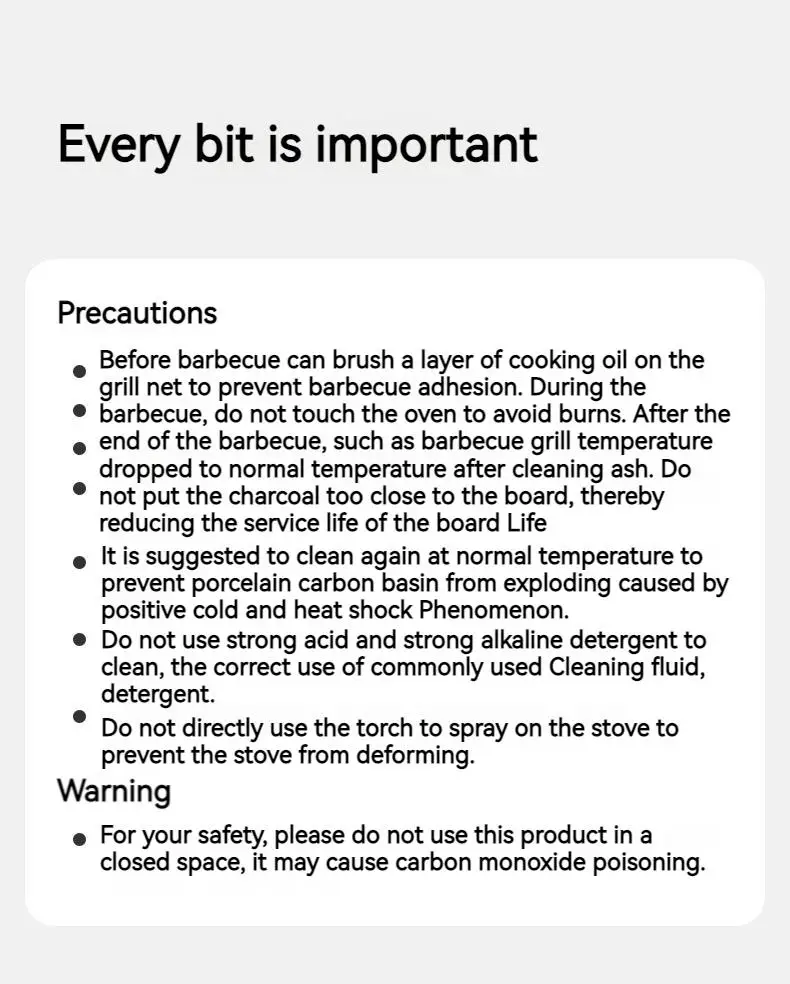 Every bit is important

Precautions

• Before barbecue can brush a layer of cooking oil on the grill net to prevent barbecue adhesion. During the
• barbecue, do not touch the oven to avoid burns. After the
• end of the barbecue, such as barbecue grill temperature dropped to normal temperature after cleaning ash. Do
• not put the charcoal too close to the board, thereby reducing the service life of the board Life
• It is suggested to clean again at normal temperature to prevent porcelain carbon basin from exploding caused by positive cold and heat shock Phenomenon.
• Do not use strong acid and strong alkaline detergent to clean, the correct use of commonly used Cleaning fluid, detergent.
• Do not directly use the torch to spray on the stove to prevent the stove from deforming.

Warning

• For your safety, please do not use this product in a closed space, it may cause carbon monoxide poisoning.